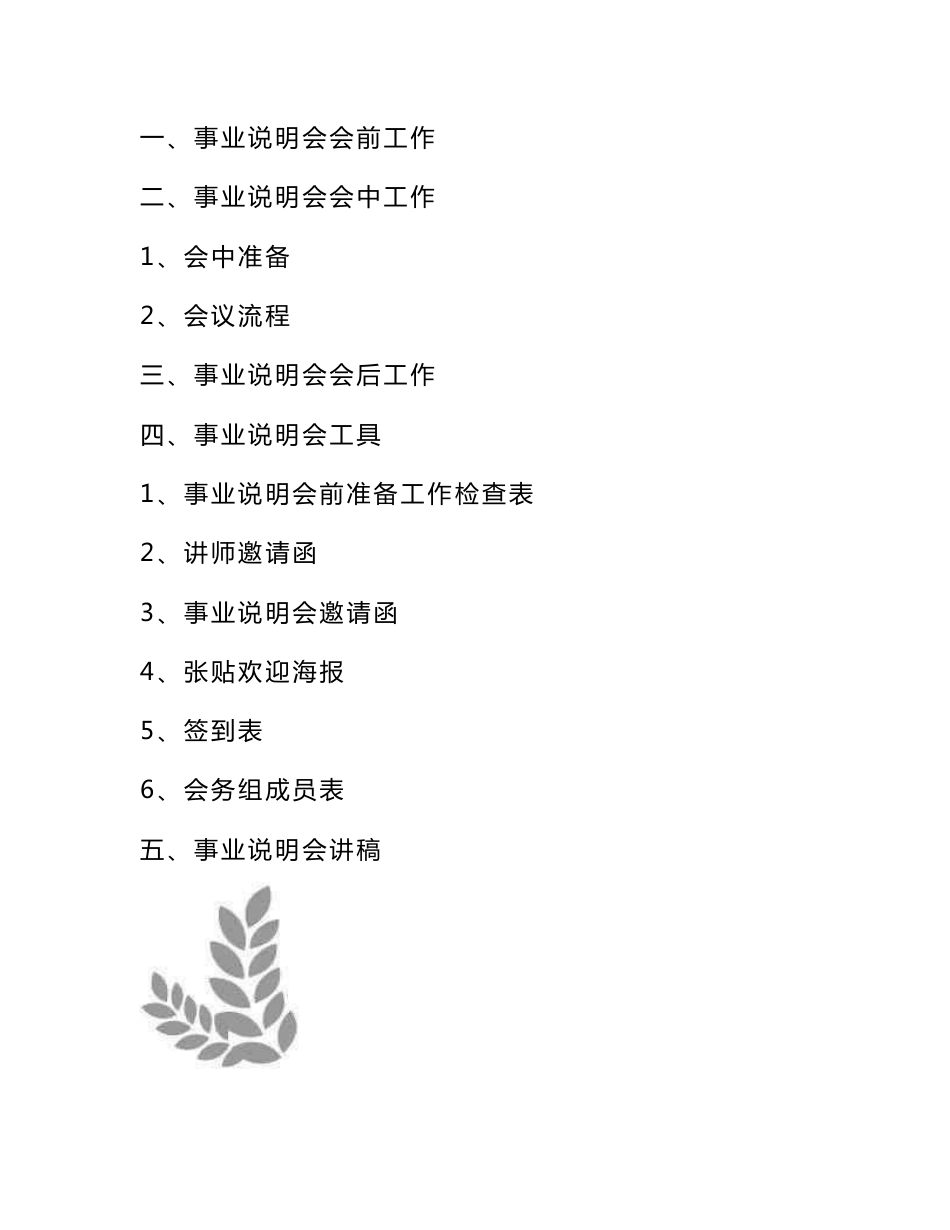 一、事业说明会会前工作

二、事业说明会会中工作

1、会中准备

2、会议流程

三、事业说明会会后工作

四、事业说明会工具

1、事业说明会前准备工作检查表

2、讲师邀请函

3、事业说明会邀请函

4、张贴欢迎海报

5、签到表

6、会务组成员表

五、事业说明会讲稿